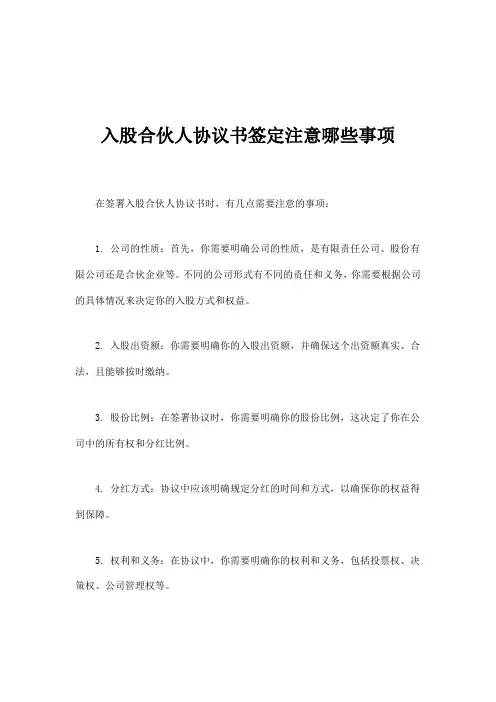 入股合伙人协议书签定注意哪些事项

在签署入股合伙人协议书时，有几点需要注意的事项：

1. 公司的性质：首先，你需要明确公司的性质，是有限责任公司、股份有限公司还是合伙企业等。不同的公司形式有不同的责任和义务，你需要根据公司的具体情况来决定你的入股方式和权益。

2. 入股出资额：你需要明确你的入股出资额，并确保这个出资额真实、合法，且能够按时缴纳。

3. 股份比例：在签署协议时，你需要明确你的股份比例，这决定了你在公司中的所有权和分红比例。

4. 分红方式：协议中应该明确规定分红的时间和方式，以确保你的权益得到保障。

5. 权利和义务：在协议中，你需要明确你的权利和义务，包括投票权、决策权、公司管理权等。